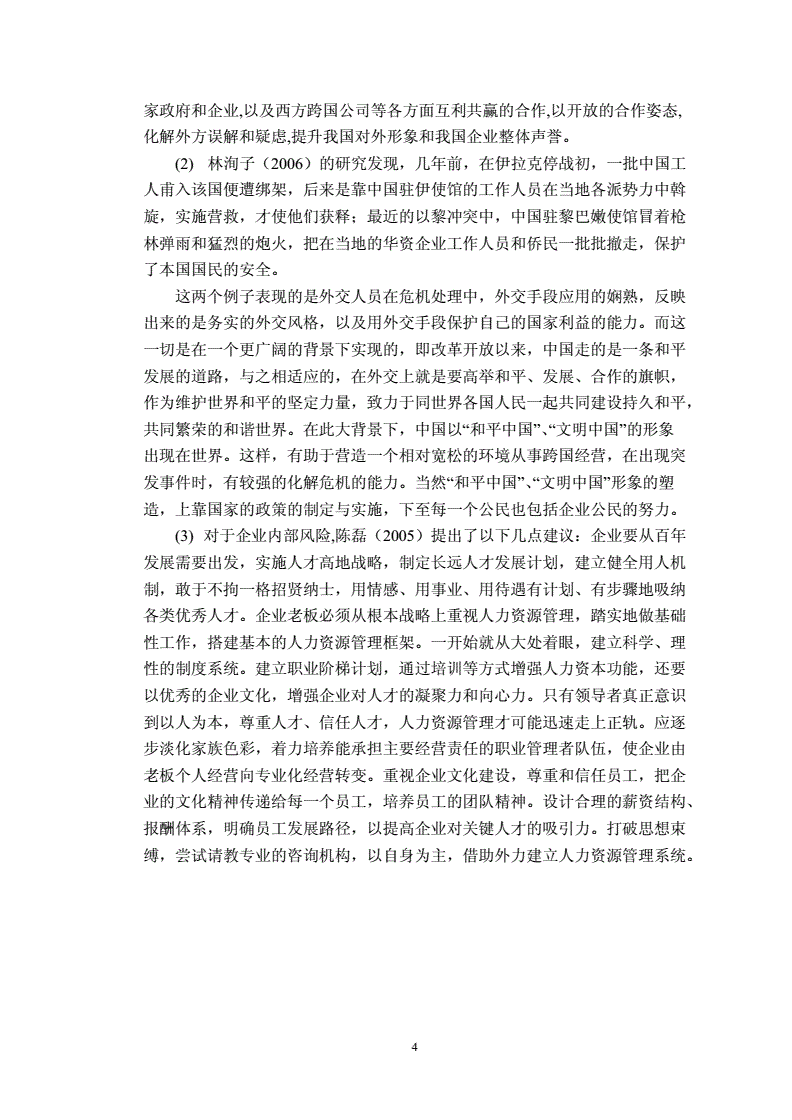 家政府和企业,以及西方跨国公司等各方面互利共赢的合作,以开放的合作姿态,化解外方误解和疑虑,提升我国对外形象和我国企业整体声誉。

(2) 林洵子（2006）的研究发现，几年前，在伊拉克停战初，一批中国工人甫入该国便遭绑架，后来是靠中国驻伊使馆的工作人员在当地各派势力中斡旋，实施营救，才使他们获释；最近的以黎冲突中，中国驻黎巴嫩使馆冒着枪林弹雨和猛烈的炮火，把在当地的华资企业工作人员和侨民一批批撤走，保护了本国国民的安全。

这两个例子表现的是外交人员在危机处理中，外交手段应用的娴熟，反映出来的是务实的外交风格，以及用外交手段保护自己的国家利益的能力。而这一切是在一个更广阔的背景下实现的，即改革开放以来，中国走的是一条和平发展的道路，与之相适应的，在外交上就是要高举和平、发展、合作的旗帜，作为维护世界和平的坚定力量，致力于同世界各国人民一起共同建设持久和平，共同繁荣的和谐世界。在此大背景下，中国以“和平中国”、“文明中国”的形象出现在世界。这样，有助于营造一个相对宽松的环境从事跨国经营，在出现突发事件时，有较强的化解危机的能力。当然“和平中国”、“文明中国”形象的塑造，上靠国家的政策的制定与实施，下至每一个公民也包括企业公民的努力。

(3) 对于企业内部风险,陈磊（2005）提出了以下几点建议：企业要从百年发展需要出发，实施人才高地战略，制定长远人才发展计划，建立健全用人机制，敢于不拘一格招贤纳士，用情感、用事业、用待遇有计划、有步骤地吸纳各类优秀人才。企业老板必须从根本战略上重视人力资源管理，踏实地做基础性工作，搭建基本的人力资源管理框架。一开始就从大处着眼，建立科学、理性的制度系统。建立职业阶梯计划，通过培训等方式增强人力资本功能，还要以优秀的企业文化，增强企业对人才的凝聚力和向心力。只有领导者真正意识到以人为本，尊重人才、信任人才，人力资源管理才可能迅速走上正轨。应逐步淡化家族色彩，着力培养能承担主要经营责任的职业管理者队伍，使企业由老板个人经营向专业化经营转变。重视企业文化建设，尊重和信任员工，把企业的文化精神传递给每一个员工，培养员工的团队精神。设计合理的薪资结构、报酬体系，明确员工发展路径，以提高企业对关键人才的吸引力。打破思想束缚，尝试请教专业的咨询机构，以自身为主，借助外力建立人力资源管理系统。

4